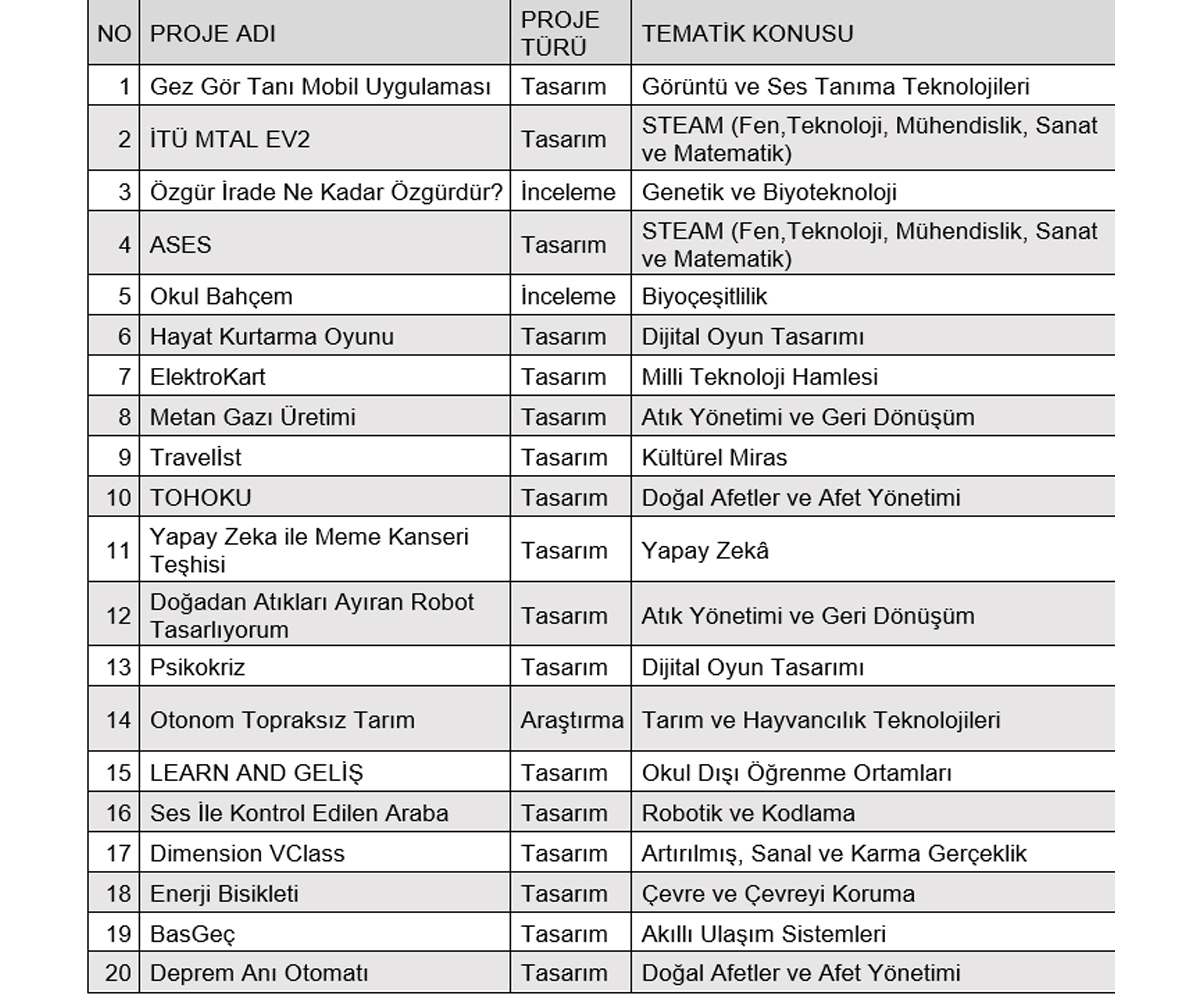 | NO | PROJE ADI | PROJE TÜRÜ | TEMATİK KONUSU |
|---|---|---|---|
| 1 | Gez Gör Tanı Mobil Uygulaması | Tasarım | Görüntü ve Ses Tanıma Teknolojileri |
| 2 | İTÜ MTAL EV2 | Tasarım | STEAM (Fen,Teknoloji, Mühendislik, Sanat ve Matematik) |
| 3 | Özgür İrade Ne Kadar Özgürdür? | İnceleme | Genetik ve Biyoteknoloji |
| 4 | ASES | Tasarım | STEAM (Fen,Teknoloji, Mühendislik, Sanat ve Matematik) |
| 5 | Okul Bahçem | İnceleme | Biyoçeşitlilik |
| 6 | Hayat Kurtarma Oyunu | Tasarım | Dijital Oyun Tasarımı |
| 7 | ElektroKart | Tasarım | Milli Teknoloji Hamlesi |
| 8 | Metan Gazı Üretimi | Tasarım | Atık Yönetimi ve Geri Dönüşüm |
| 9 | Travelİst | Tasarım | Kültürel Miras |
| 10 | TOHOKU | Tasarım | Doğal Afetler ve Afet Yönetimi |
| 11 | Yapay Zeka ile Meme Kanseri Teşhisi | Tasarım | Yapay Zekâ |
| 12 | Doğadan Atıkları Ayıran Robot Tasarlıyorum | Tasarım | Atık Yönetimi ve Geri Dönüşüm |
| 13 | Psikokriz | Tasarım | Dijital Oyun Tasarımı |
| 14 | Otonom Topraksız Tarım | Araştırma | Tarım ve Hayvancılık Teknolojileri |
| 15 | LEARN AND GELİŞ | Tasarım | Okul Dışı Öğrenme Ortamları |
| 16 | Ses İle Kontrol Edilen Araba | Tasarım | Robotik ve Kodlama |
| 17 | Dimension VClass | Tasarım | Artırılmış, Sanal ve Karma Gerçeklik |
| 18 | Enerji Bisikleti | Tasarım | Çevre ve Çevreyi Koruma |
| 19 | BasGeç | Tasarım | Akıllı Ulaşım Sistemleri |
| 20 | Deprem Anı Otomatı | Tasarım | Doğal Afetler ve Afet Yönetimi |